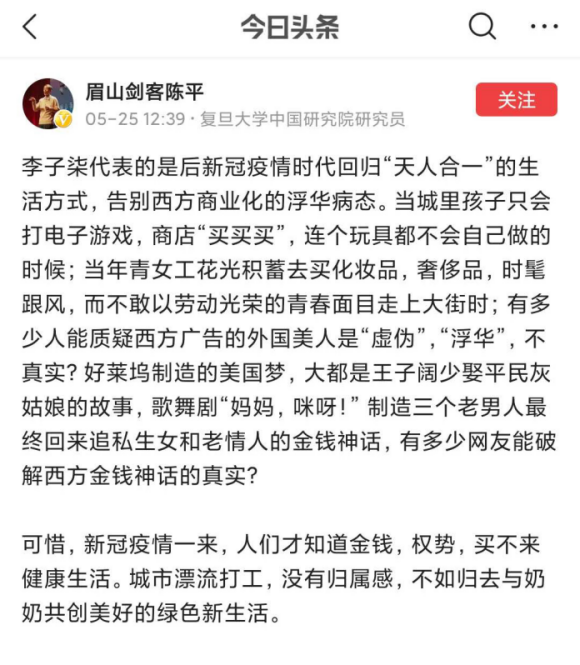 今日头条

眉山剑客陈平
05-25 12:39 · 复旦大学中国研究院研究员
关注

李子柒代表的是后新冠疫情时代回归“天人合一”的生活方式，告别西方商业化的浮华病态。当城里孩子只会打电子游戏，商店“买买买”，连个玩具都不会自己做的时候；当年青女工花光积蓄去买化妆品，奢侈品，时髦跟风，而不敢以劳动光荣的青春面目走上大街时；有多少人能质疑西方广告的外国美人是“虚伪”，“浮华”，不真实？好莱坞制造的美国梦，大都是王子阔少娶平民灰姑娘的故事，歌舞剧“妈妈，咪呀！”制造三个老男人最终回来追私生女和老情人的金钱神话，有多少网友能破解西方金钱神话的真实？

可惜，新冠疫情一来，人们才知道金钱，权势，买不来健康生活。城市漂流打工，没有归属感，不如归去与奶奶共创美好的绿色新生活。